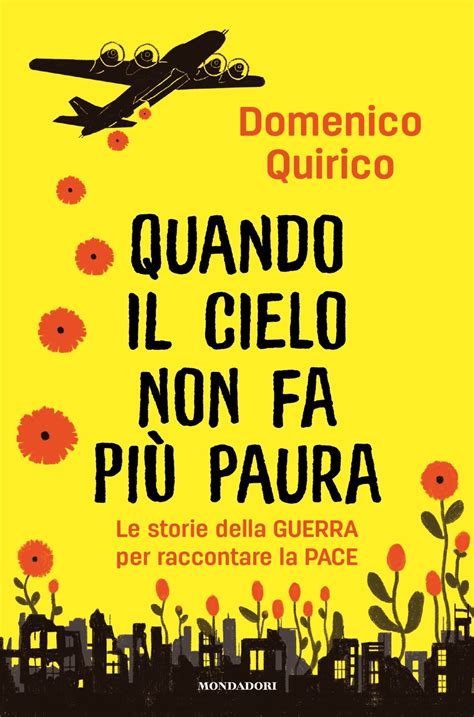 Domenico Quirico

QUANDO IL CIELO NON FA PIÙ PAURA

Le storie della GUERRA per raccontare la PACE

MONDADORI